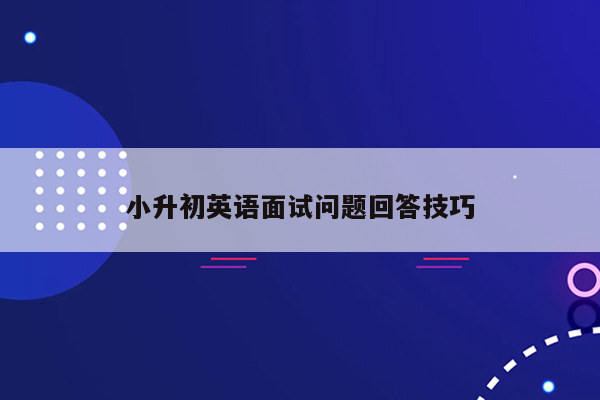 小升初英语面试问题回答技巧